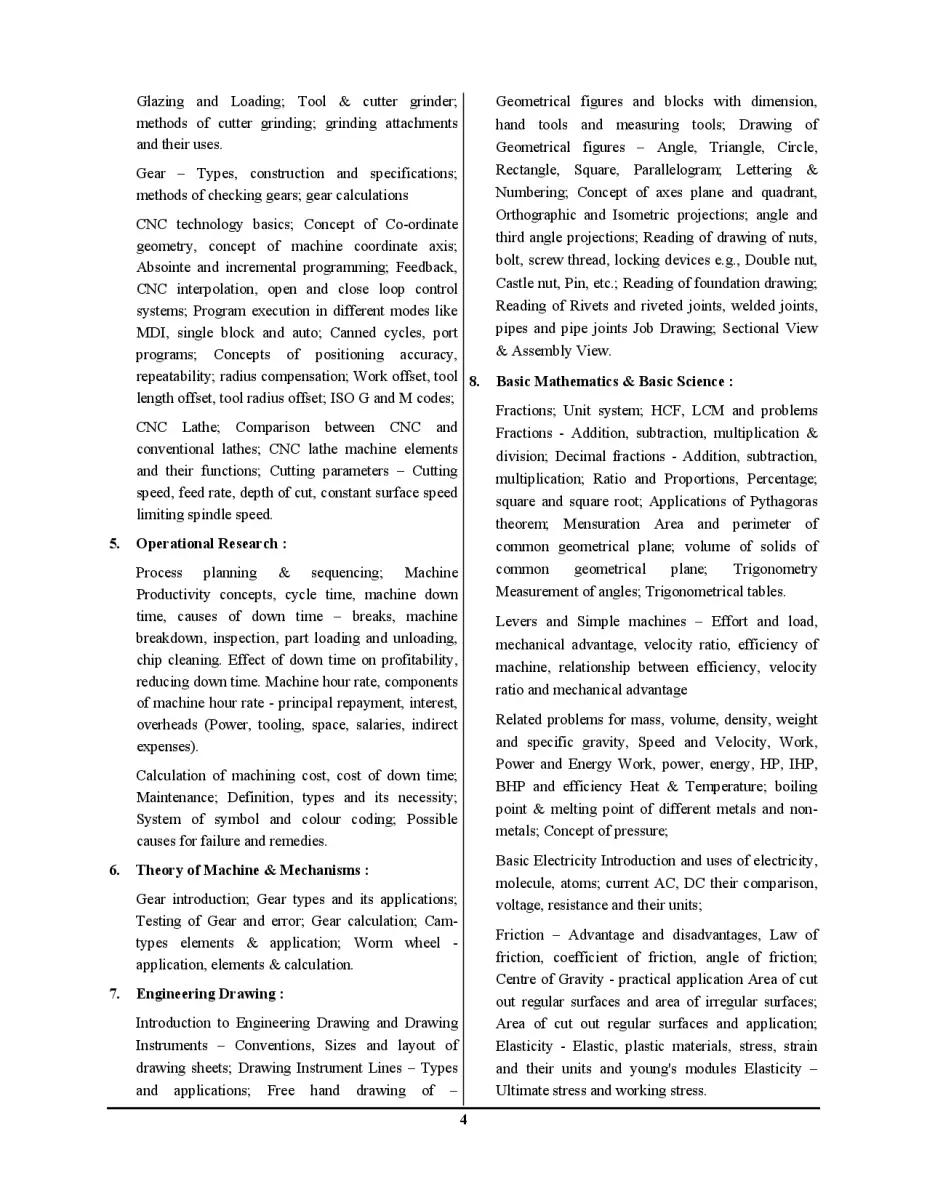 Glazing and Loading; Tool & cutter grinder; methods of cutter grinding; grinding attachments and their uses.

Gear – Types, construction and specifications; methods of checking gears; gear calculations

CNC technology basics; Concept of Co-ordinate geometry, concept of machine coordinate axis; Absointe and incremental programming; Feedback, CNC interpolation, open and close loop control systems; Program execution in different modes like MDI, single block and auto; Canned cycles, port programs; Concepts of positioning accuracy, repeatability; radius compensation; Work offset, tool length offset, tool radius offset; ISO G and M codes;

CNC Lathe; Comparison between CNC and conventional lathes; CNC lathe machine elements and their functions; Cutting parameters – Cutting speed, feed rate, depth of cut, constant surface speed limiting spindle speed.

5. Operational Research :

Process planning & sequencing; Machine Productivity concepts, cycle time, machine down time, causes of down time – breaks, machine breakdown, inspection, part loading and unloading, chip cleaning. Effect of down time on profitability, reducing down time. Machine hour rate, components of machine hour rate - principal repayment, interest, overheads (Power, tooling, space, salaries, indirect expenses).

Calculation of machining cost, cost of down time; Maintenance; Definition, types and its necessity; System of symbol and colour coding; Possible causes for failure and remedies.

6. Theory of Machine & Mechanisms :

Gear introduction; Gear types and its applications; Testing of Gear and error; Gear calculation; Cam-types elements & application; Worm wheel - application, elements & calculation.

7. Engineering Drawing :

Introduction to Engineering Drawing and Drawing Instruments – Conventions, Sizes and layout of drawing sheets; Drawing Instrument Lines – Types and applications; Free hand drawing of – Geometrical figures and blocks with dimension, hand tools and measuring tools; Drawing of Geometrical figures – Angle, Triangle, Circle, Rectangle, Square, Parallelogram; Lettering & Numbering; Concept of axes plane and quadrant, Orthographic and Isometric projections; angle and third angle projections; Reading of drawing of nuts, bolt, screw thread, locking devices e.g., Double nut, Castle nut, Pin, etc.; Reading of foundation drawing; Reading of Rivets and riveted joints, welded joints, pipes and pipe joints Job Drawing; Sectional View & Assembly View.

8. Basic Mathematics & Basic Science :

Fractions; Unit system; HCF, LCM and problems Fractions - Addition, subtraction, multiplication & division; Decimal fractions - Addition, subtraction, multiplication; Ratio and Proportions, Percentage; square and square root; Applications of Pythagoras theorem; Mensuration Area and perimeter of common geometrical plane; volume of solids of common geometrical plane; Trigonometry Measurement of angles; Trigonometrical tables.

Levers and Simple machines – Effort and load, mechanical advantage, velocity ratio, efficiency of machine, relationship between efficiency, velocity ratio and mechanical advantage

Related problems for mass, volume, density, weight and specific gravity, Speed and Velocity, Work, Power and Energy Work, power, energy, HP, IHP, BHP and efficiency Heat & Temperature; boiling point & melting point of different metals and non-metals; Concept of pressure;

Basic Electricity Introduction and uses of electricity, molecule, atoms; current AC, DC their comparison, voltage, resistance and their units;

Friction – Advantage and disadvantages, Law of friction, coefficient of friction, angle of friction; Centre of Gravity - practical application Area of cut out regular surfaces and area of irregular surfaces; Area of cut out regular surfaces and application; Elasticity - Elastic, plastic materials, stress, strain and their units and young's modules Elasticity – Ultimate stress and working stress.

4